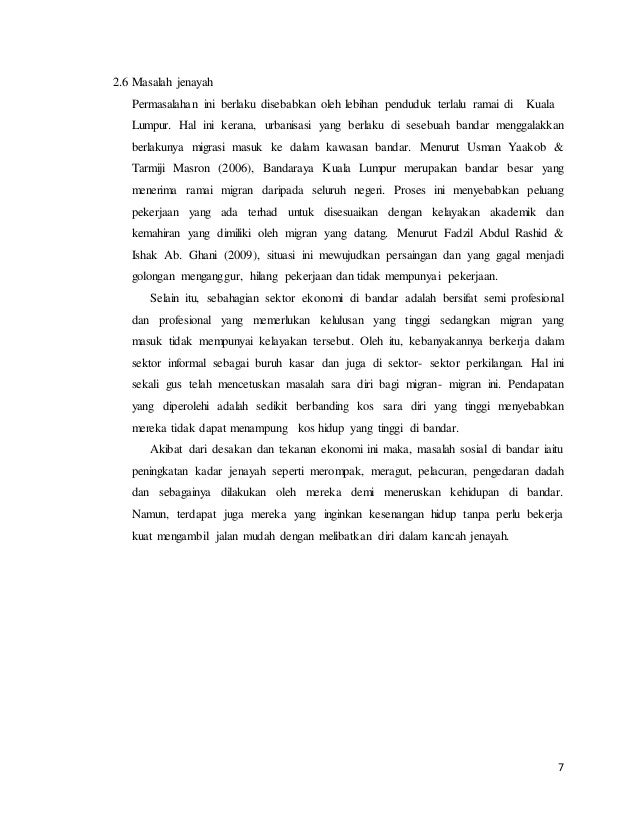 2.6 Masalah jenayah

Permasalahan ini berlaku disebabkan oleh lebihan penduduk terlalu ramai di Kuala Lumpur. Hal ini kerana, urbanisasi yang berlaku di sesebuah bandar menggalakkan berlakunya migrasi masuk ke dalam kawasan bandar. Menurut Usman Yaakob & Tarmiji Masron (2006), Bandaraya Kuala Lumpur merupakan bandar besar yang menerima ramai migran daripada seluruh negeri. Proses ini menyebabkan peluang pekerjaan yang ada terhad untuk disesuaikan dengan kelayakan akademik dan kemahiran yang dimiliki oleh migran yang datang. Menurut Fadzil Abdul Rashid & Ishak Ab. Ghani (2009), situasi ini mewujudkan persaingan dan yang gagal menjadi golongan menganggur, hilang pekerjaan dan tidak mempunyai pekerjaan.

Selain itu, sebahagian sektor ekonomi di bandar adalah bersifat semi profesional dan profesional yang memerlukan kelulusan yang tinggi sedangkan migran yang masuk tidak mempunyai kelayakan tersebut. Oleh itu, kebanyakannya berkerja dalam sektor informal sebagai buruh kasar dan juga di sektor- sektor perkilangan. Hal ini sekali gus telah mencetuskan masalah sara diri bagi migran- migran ini. Pendapatan yang diperolehi adalah sedikit berbanding kos sara diri yang tinggi menyebabkan mereka tidak dapat menampung kos hidup yang tinggi di bandar.

Akibat dari desakan dan tekanan ekonomi ini maka, masalah sosial di bandar iaitu peningkatan kadar jenayah seperti merompak, meragut, pelacuran, pengedaran dadah dan sebagainya dilakukan oleh mereka demi meneruskan kehidupan di bandar. Namun, terdapat juga mereka yang inginkan kesenangan hidup tanpa perlu bekerja kuat mengambil jalan mudah dengan melibatkan diri dalam kancah jenayah.

7